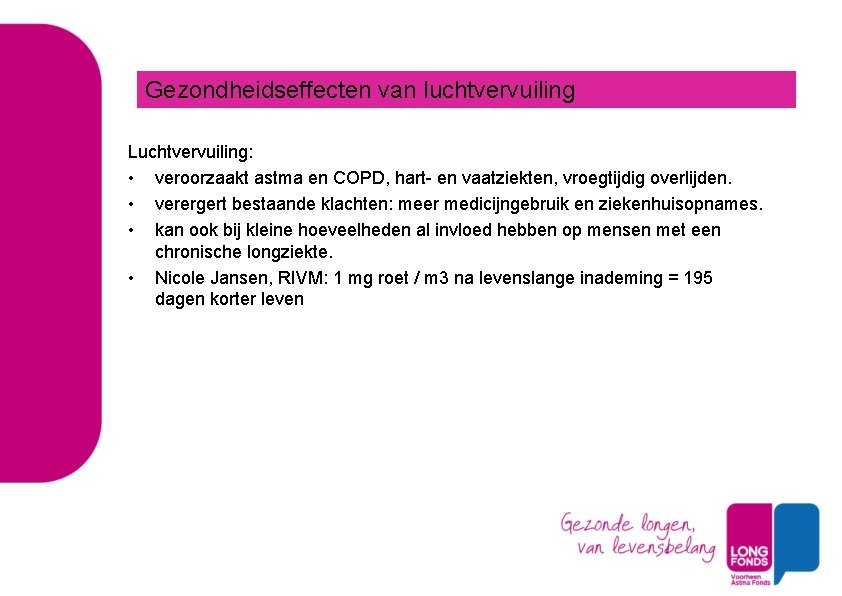 Gezondheidseffecten van luchtvervuiling

Luchtvervuiling:
• veroorzaakt astma en COPD, hart- en vaatziekten, vroegtijdig overlijden.
• verergert bestaande klachten: meer medicijngebruik en ziekenhuisopnames.
• kan ook bij kleine hoeveelheden al invloed hebben op mensen met een chronische longziekte.
• Nicole Jansen, RIVM: 1 mg roet / m3 na levenslange inademing = 195 dagen korter leven

Gezonde longen, van levensbelang

LONG FONDS
Voorheen Astma Fonds